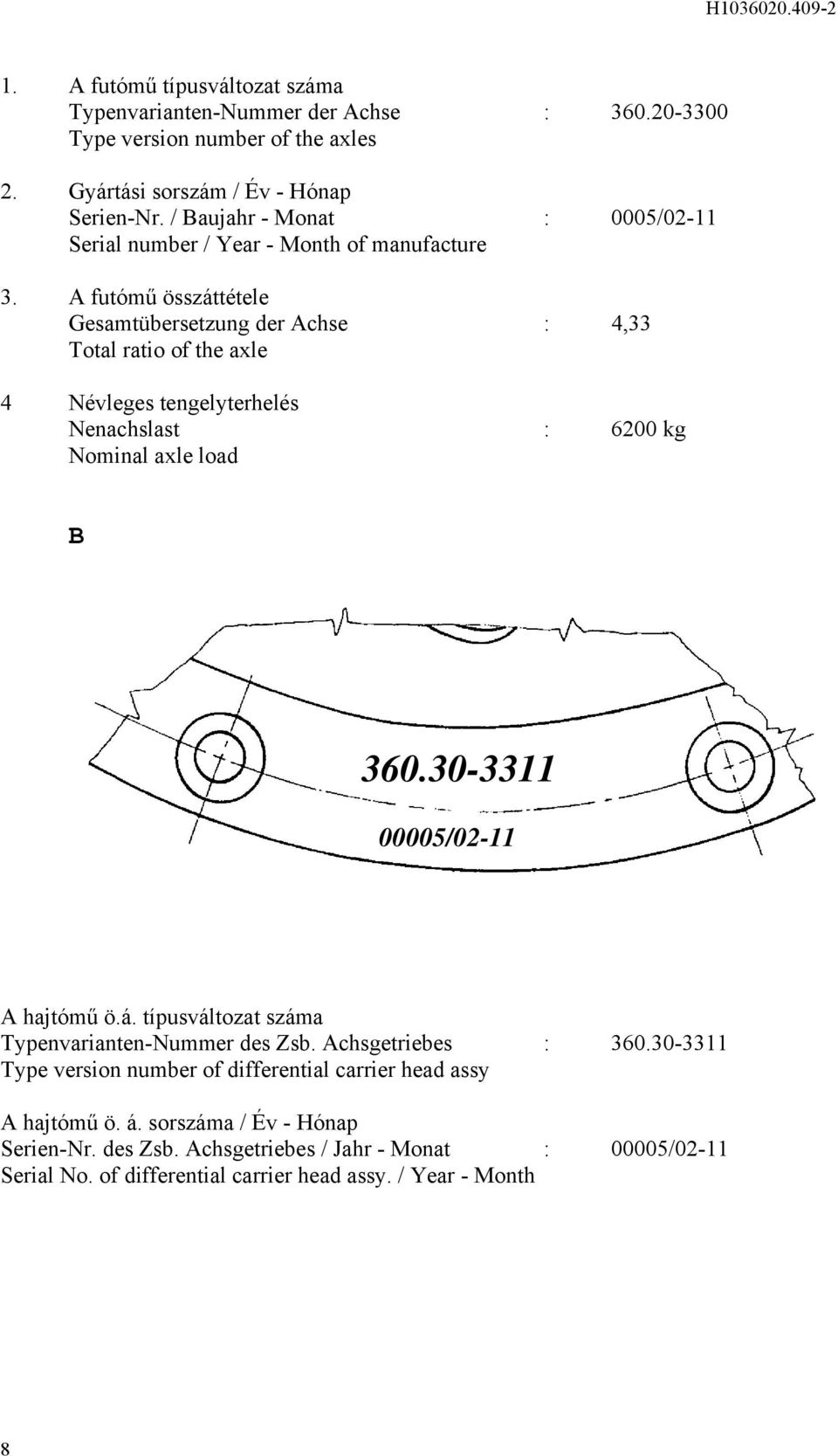 H1036020.409-2

1. A futómű típusváltozat száma
Typenvarianten-Nummer der Achse : 360.20-3300
Type version number of the axles

2. Gyártási sorszám / Év - Hónap
Serien-Nr. / Baujahr - Monat : 0005/02-11
Serial number / Year - Month of manufacture

3. A futómű összáttétele
Gesamtübersetzung der Achse : 4,33
Total ratio of the axle

4 Névleges tengelyterhelés
Nenachslast : 6200 kg
Nominal axle load

B

360.30-3311

00005/02-11

A hajtómű ö.á. típusváltozat száma
Typenvarianten-Nummer des Zsb. Achsgetriebes : 360.30-3311
Type version number of differential carrier head assy

A hajtómű ö. á. sorszáma / Év - Hónap
Serien-Nr. des Zsb. Achsgetriebes / Jahr - Monat : 00005/02-11
Serial No. of differential carrier head assy. / Year - Month

8